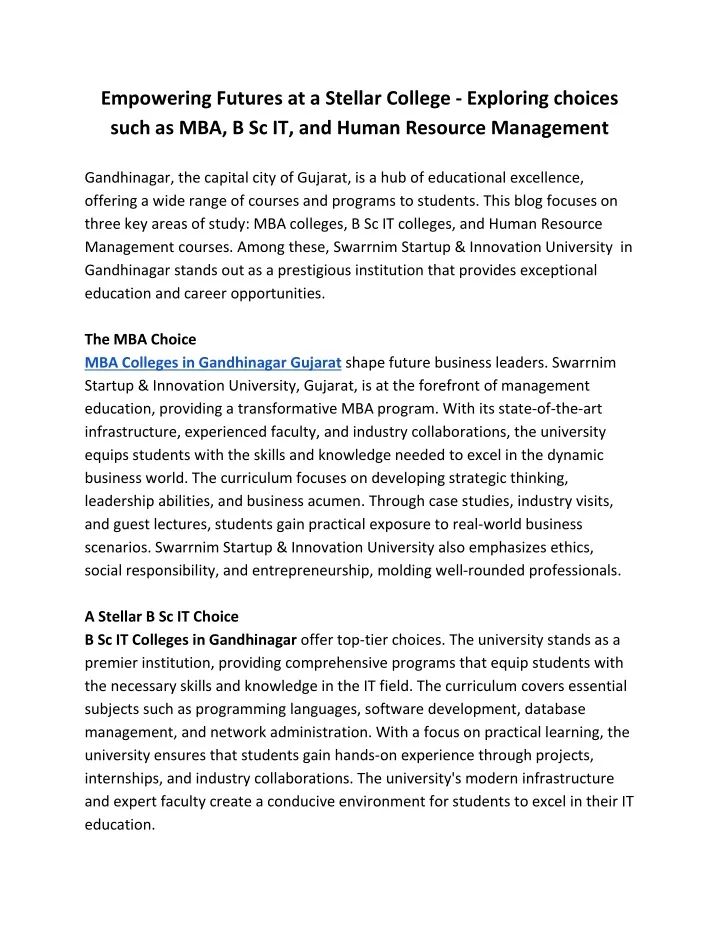 Empowering Futures at a Stellar College - Exploring choices such as MBA, B Sc IT, and Human Resource Management

Gandhinagar, the capital city of Gujarat, is a hub of educational excellence, offering a wide range of courses and programs to students. This blog focuses on three key areas of study: MBA colleges, B Sc IT colleges, and Human Resource Management courses. Among these, Swarrnim Startup & Innovation University in Gandhinagar stands out as a prestigious institution that provides exceptional education and career opportunities.

The MBA Choice
MBA Colleges in Gandhinagar Gujarat shape future business leaders. Swarrnim Startup & Innovation University, Gujarat, is at the forefront of management education, providing a transformative MBA program. With its state-of-the-art infrastructure, experienced faculty, and industry collaborations, the university equips students with the skills and knowledge needed to excel in the dynamic business world. The curriculum focuses on developing strategic thinking, leadership abilities, and business acumen. Through case studies, industry visits, and guest lectures, students gain practical exposure to real-world business scenarios. Swarrnim Startup & Innovation University also emphasizes ethics, social responsibility, and entrepreneurship, molding well-rounded professionals.

A Stellar B Sc IT Choice
B Sc IT Colleges in Gandhinagar offer top-tier choices. The university stands as a premier institution, providing comprehensive programs that equip students with the necessary skills and knowledge in the IT field. The curriculum covers essential subjects such as programming languages, software development, database management, and network administration. With a focus on practical learning, the university ensures that students gain hands-on experience through projects, internships, and industry collaborations. The university's modern infrastructure and expert faculty create a conducive environment for students to excel in their IT education.